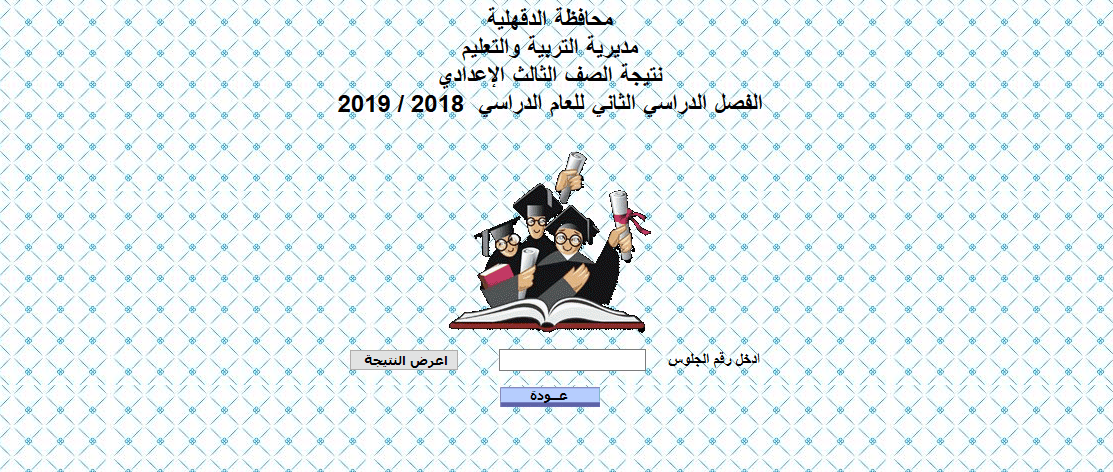 محافظة الدقهلية
مديرية التربية والتعليم
نتيجة الصف الثالث الإعدادي
الفصل الدراسي الثاني للعام الدراسي 2018 / 2019

ادخل رقم الجلوس
اعرض النتيجة
عـودة